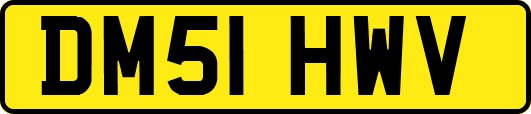 DM51 HWV